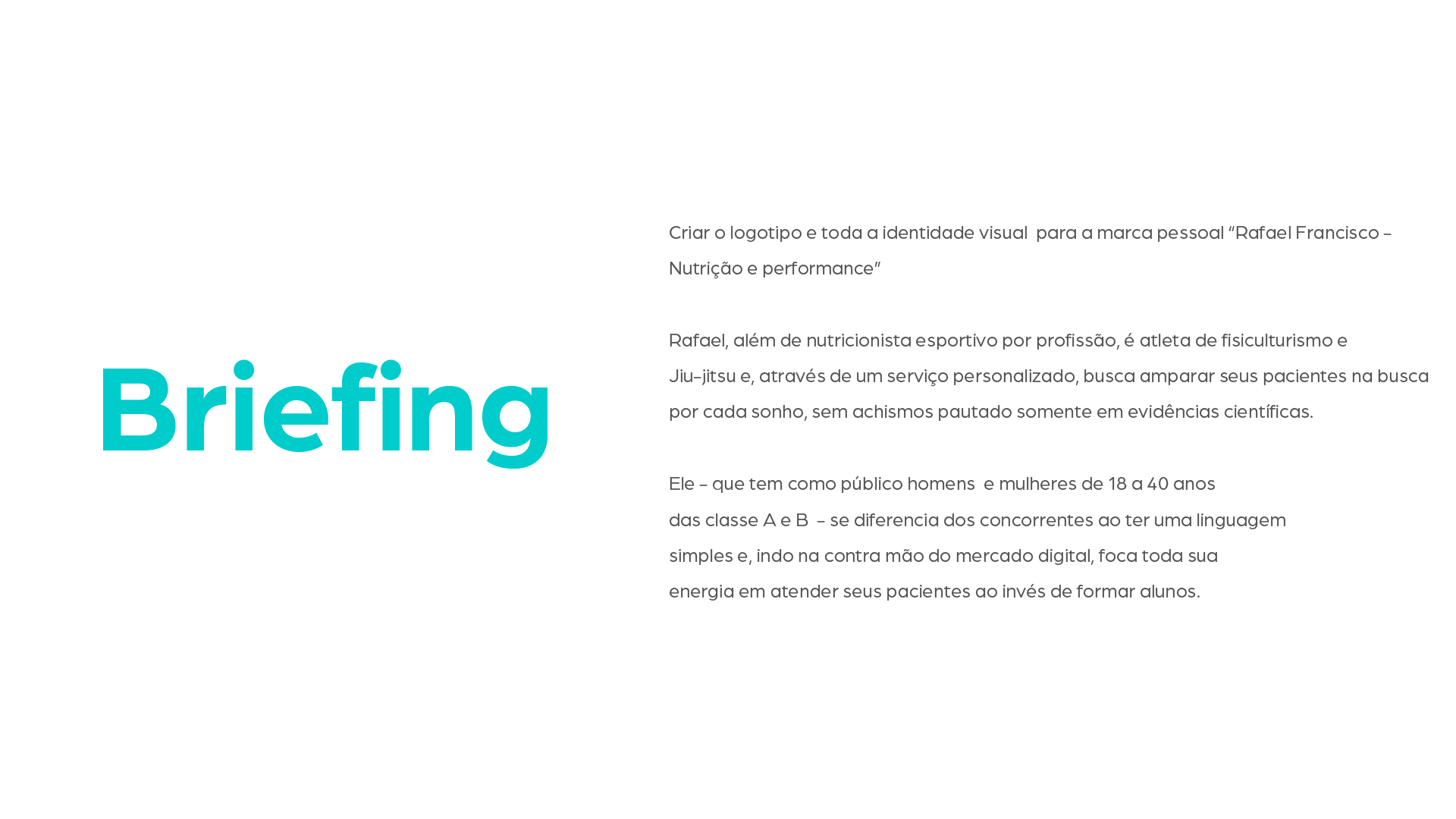 Briefing

Criar o logotipo e toda a identidade visual para a marca pessoal "Rafael Francisco - Nutrição e performance"

Rafael, além de nutricionista esportivo por profissão, é atleta de fisiculturismo e Jiu-jitsu e, através de um serviço personalizado, busca amparar seus pacientes na busca por cada sonho, sem achismos pautado somente em evidências científicas.

Ele - que tem como público homens e mulheres de 18 a 40 anos das classe A e B - se diferencia dos concorrentes ao ter uma linguagem simples e, indo na contra mão do mercado digital, foca toda sua energia em atender seus pacientes ao invés de formar alunos.